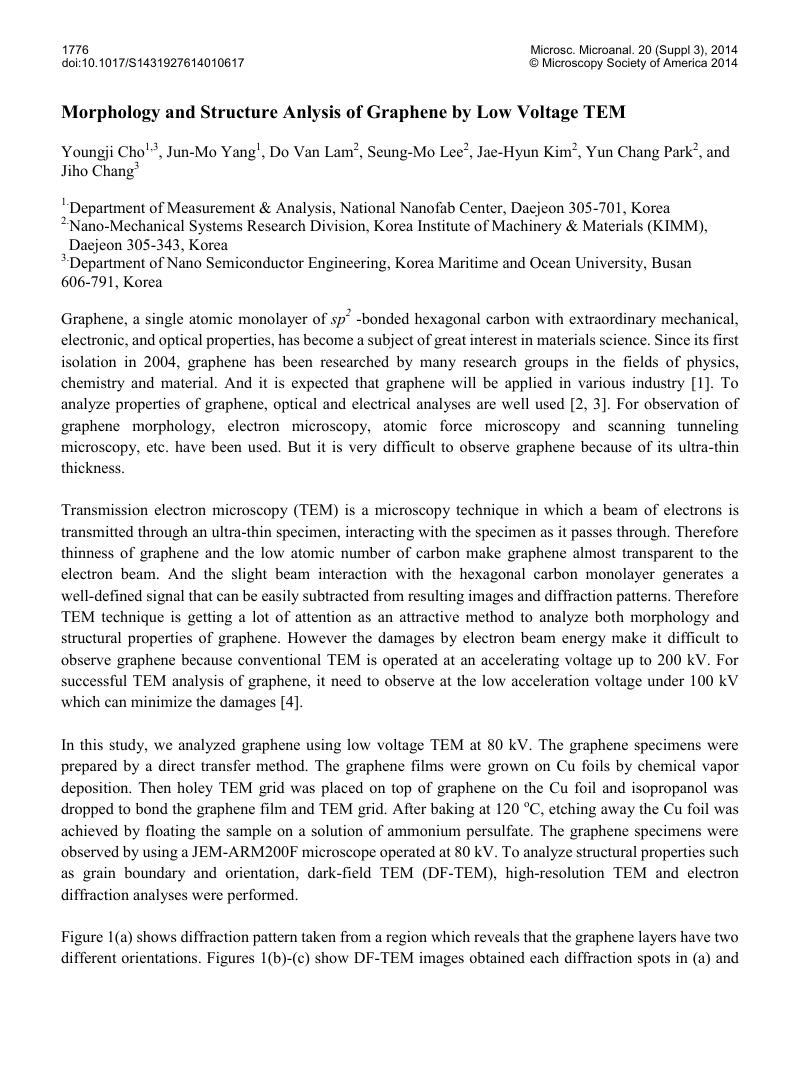 1776
doi:10.1017/S1431927614010617

Microsc. Microanal. 20 (Suppl 3), 2014
© Microscopy Society of America 2014

Morphology and Structure Anlysis of Graphene by Low Voltage TEM

Youngji Cho$^{1,3}$, Jun-Mo Yang$^{1}$, Do Van Lam$^{2}$, Seung-Mo Lee$^{2}$, Jae-Hyun Kim$^{2}$, Yun Chang Park$^{2}$, and Jiho Chang$^{3}$

$^{1.}$Department of Measurement & Analysis, National Nanofab Center, Daejeon 305-701, Korea
$^{2.}$Nano-Mechanical Systems Research Division, Korea Institute of Machinery & Materials (KIMM), Daejeon 305-343, Korea
$^{3.}$Department of Nano Semiconductor Engineering, Korea Maritime and Ocean University, Busan 606-791, Korea

Graphene, a single atomic monolayer of $sp^2$ -bonded hexagonal carbon with extraordinary mechanical, electronic, and optical properties, has become a subject of great interest in materials science. Since its first isolation in 2004, graphene has been researched by many research groups in the fields of physics, chemistry and material. And it is expected that graphene will be applied in various industry [1]. To analyze properties of graphene, optical and electrical analyses are well used [2, 3]. For observation of graphene morphology, electron microscopy, atomic force microscopy and scanning tunneling microscopy, etc. have been used. But it is very difficult to observe graphene because of its ultra-thin thickness.

Transmission electron microscopy (TEM) is a microscopy technique in which a beam of electrons is transmitted through an ultra-thin specimen, interacting with the specimen as it passes through. Therefore thinness of graphene and the low atomic number of carbon make graphene almost transparent to the electron beam. And the slight beam interaction with the hexagonal carbon monolayer generates a well-defined signal that can be easily subtracted from resulting images and diffraction patterns. Therefore TEM technique is getting a lot of attention as an attractive method to analyze both morphology and structural properties of graphene. However the damages by electron beam energy make it difficult to observe graphene because conventional TEM is operated at an accelerating voltage up to 200 kV. For successful TEM analysis of graphene, it need to observe at the low acceleration voltage under 100 kV which can minimize the damages [4].

In this study, we analyzed graphene using low voltage TEM at 80 kV. The graphene specimens were prepared by a direct transfer method. The graphene films were grown on Cu foils by chemical vapor deposition. Then holey TEM grid was placed on top of graphene on the Cu foil and isopropanol was dropped to bond the graphene film and TEM grid. After baking at 120 $^{o}$C, etching away the Cu foil was achieved by floating the sample on a solution of ammonium persulfate. The graphene specimens were observed by using a JEM-ARM200F microscope operated at 80 kV. To analyze structural properties such as grain boundary and orientation, dark-field TEM (DF-TEM), high-resolution TEM and electron diffraction analyses were performed.

Figure 1(a) shows diffraction pattern taken from a region which reveals that the graphene layers have two different orientations. Figures 1(b)-(c) show DF-TEM images obtained each diffraction spots in (a) and